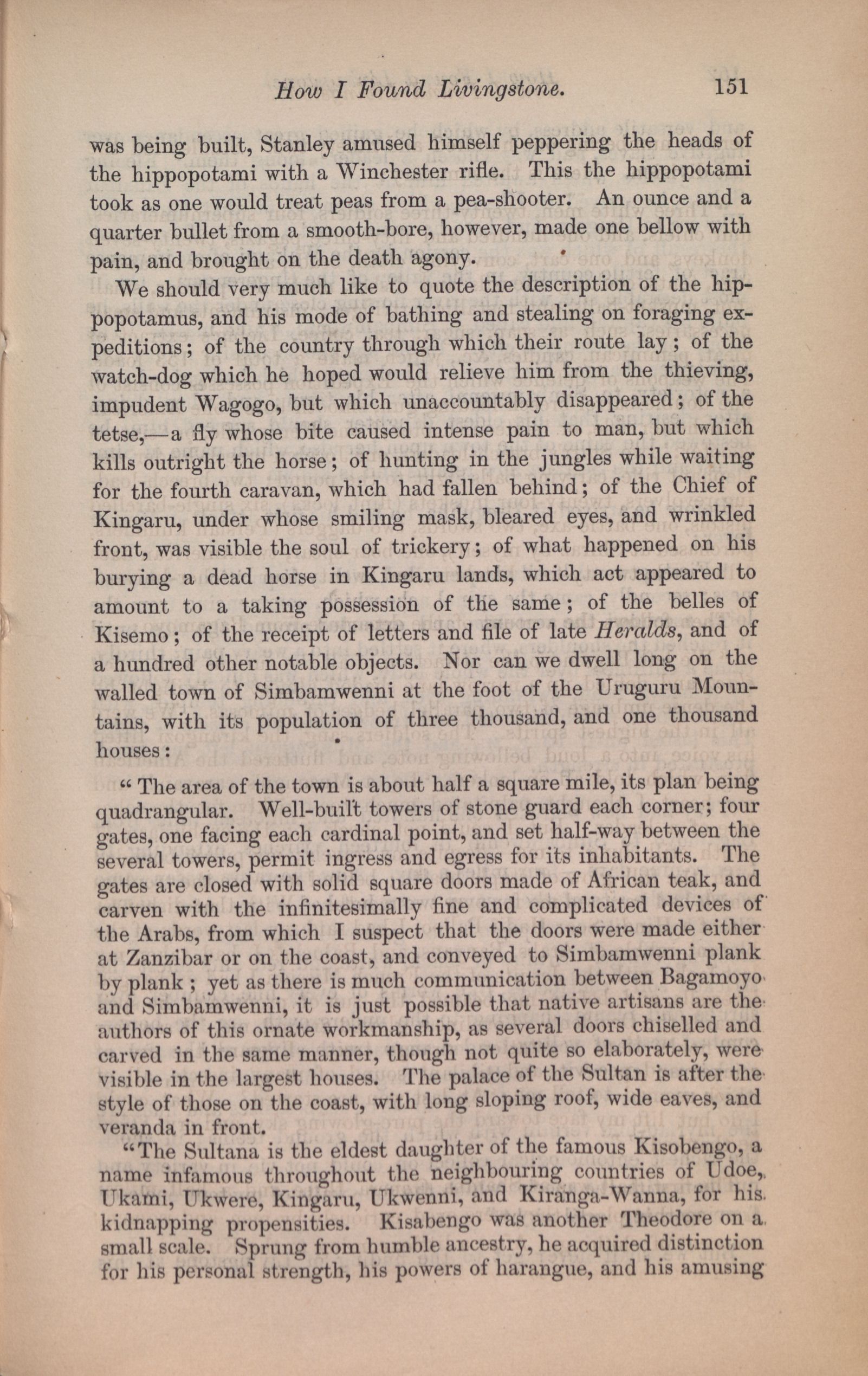 How I Found Livingstone. 151

was being built, Stanley amused himself peppering the heads of the hippopotami with a Winchester rifle. This the hippopotami took as one would treat peas from a pea-shooter. An ounce and a quarter bullet from a smooth-bore, however, made one bellow with pain, and brought on the death agony.

We should very much like to quote the description of the hippopotamus, and his mode of bathing and stealing on foraging expeditions; of the country through which their route lay; of the watch-dog which he hoped would relieve him from the thieving, impudent Wagogo, but which unaccountably disappeared; of the tetse,—a fly whose bite caused intense pain to man, but which kills outright the horse; of hunting in the jungles while waiting for the fourth caravan, which had fallen behind; of the Chief of Kingaru, under whose smiling mask, bleared eyes, and wrinkled front, was visible the soul of trickery; of what happened on his burying a dead horse in Kingaru lands, which act appeared to amount to a taking possession of the same; of the belles of Kisemo; of the receipt of letters and file of late Heralds, and of a hundred other notable objects. Nor can we dwell long on the walled town of Simbamwenni at the foot of the Uruguru Mountains, with its population of three thousand, and one thousand houses:

"The area of the town is about half a square mile, its plan being quadrangular. Well-built towers of stone guard each corner; four gates, one facing each cardinal point, and set half-way between the several towers, permit ingress and egress for its inhabitants. The gates are closed with solid square doors made of African teak, and carven with the infinitesimally fine and complicated devices of the Arabs, from which I suspect that the doors were made either at Zanzibar or on the coast, and conveyed to Simbamwenni plank by plank; yet as there is much communication between Bagamoyo and Simbamwenni, it is just possible that native artisans are the authors of this ornate workmanship, as several doors chiselled and carved in the same manner, though not quite so elaborately, were visible in the largest houses. The palace of the Sultan is after the style of those on the coast, with long sloping roof, wide eaves, and veranda in front.

"The Sultana is the eldest daughter of the famous Kisobengo, a name infamous throughout the neighbouring countries of Udoe, Ukami, Ukwere, Kingaru, Ukwenni, and Kiranga-Wanna, for his kidnapping propensities. Kisabengo was another Theodore on a small scale. Sprung from humble ancestry, he acquired distinction for his personal strength, his powers of harangue, and his amusing